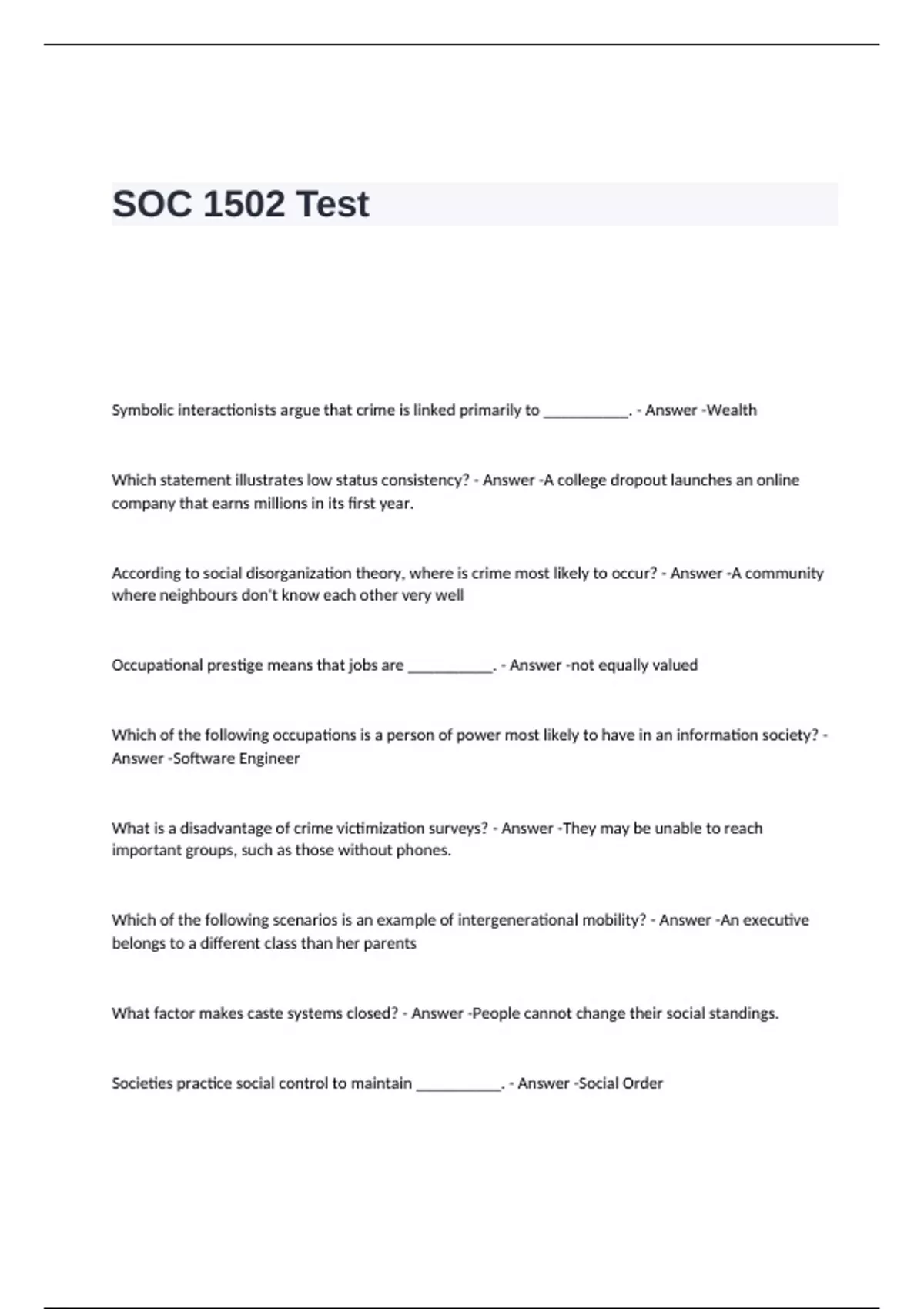 SOC 1502 Test

Symbolic interactionists argue that crime is linked primarily to ___________. - Answer -Wealth

Which statement illustrates low status consistency? - Answer -A college dropout launches an online company that earns millions in its first year.

According to social disorganization theory, where is crime most likely to occur? - Answer -A community where neighbours don't know each other very well

Occupational prestige means that jobs are ___________. - Answer -not equally valued

Which of the following occupations is a person of power most likely to have in an information society? - Answer -Software Engineer

What is a disadvantage of crime victimization surveys? - Answer -They may be unable to reach important groups, such as those without phones.

Which of the following scenarios is an example of intergenerational mobility? - Answer -An executive belongs to a different class than her parents

What factor makes caste systems closed? - Answer -People cannot change their social standings.

Societies practice social control to maintain ___________. - Answer -Social Order